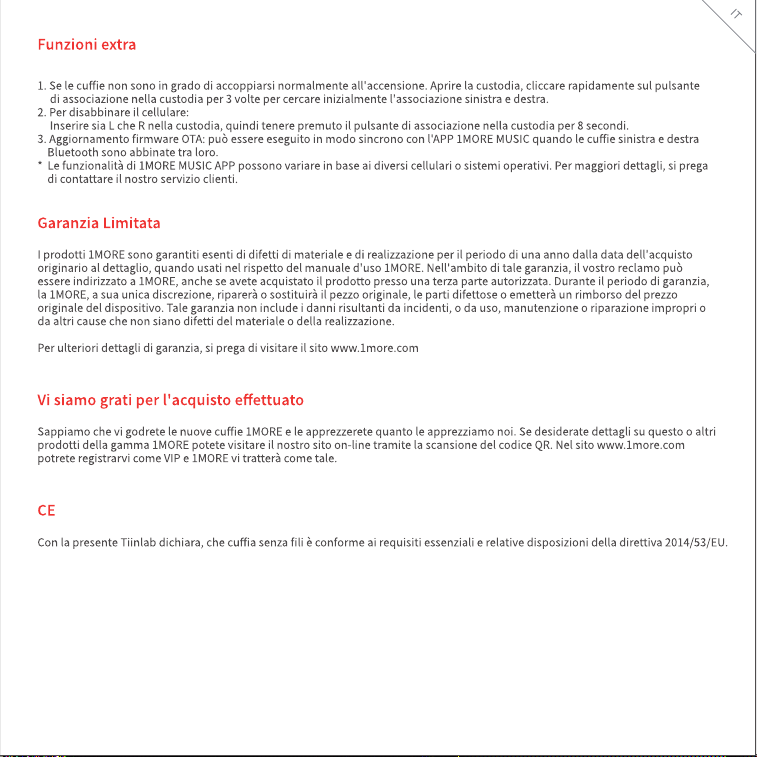 IT

Funzioni extra

1. Se le cuffie non sono in grado di accoppiarsi normalmente all'accensione. Aprire la custodia, cliccare rapidamente sul pulsante di associazione nella custodia per 3 volte per cercare inizialmente l'associazione sinistra e destra.
2. Per disabbinare il cellulare:
Inserire sia L che R nella custodia, quindi tenere premuto il pulsante di associazione nella custodia per 8 secondi.
3. Aggiornamento firmware OTA: può essere eseguito in modo sincrono con l'APP 1MORE MUSIC quando le cuffie sinistra e destra Bluetooth sono abbinate tra loro.
* Le funzionalità di 1MORE MUSIC APP possono variare in base ai diversi cellulari o sistemi operativi. Per maggiori dettagli, si prega di contattare il nostro servizio clienti.

Garanzia Limitata

I prodotti 1MORE sono garantiti esenti di difetti di materiale e di realizzazione per il periodo di una anno dalla data dell'acquisto originario al dettaglio, quando usati nel rispetto del manuale d'uso 1MORE. Nell'ambito di tale garanzia, il vostro reclamo può essere indirizzato a 1MORE, anche se avete acquistato il prodotto presso una terza parte autorizzata. Durante il periodo di garanzia, la 1MORE, a sua unica discrezione, riparerà o sostituirà il pezzo originale, le parti difettose o emetterà un rimborso del prezzo originale del dispositivo. Tale garanzia non include i danni risultanti da incidenti, o da uso, manutenzione o riparazione impropri o da altri cause che non siano difetti del materiale o della realizzazione.

Per ulteriori dettagli di garanzia, si prega di visitare il sito www.1more.com

Vi siamo grati per l'acquisto effettuato

Sappiamo che vi godrete le nuove cuffie 1MORE e le apprezzerete quanto le apprezziamo noi. Se desiderate dettagli su questo o altri prodotti della gamma 1MORE potete visitare il nostro sito on-line tramite la scansione del codice QR. Nel sito www.1more.com potrete registrarvi come VIP e 1MORE vi tratterà come tale.

CE

Con la presente Tiinlab dichiara, che cuffia senza fili è conforme ai requisiti essenziali e relative disposizioni della direttiva 2014/53/EU.